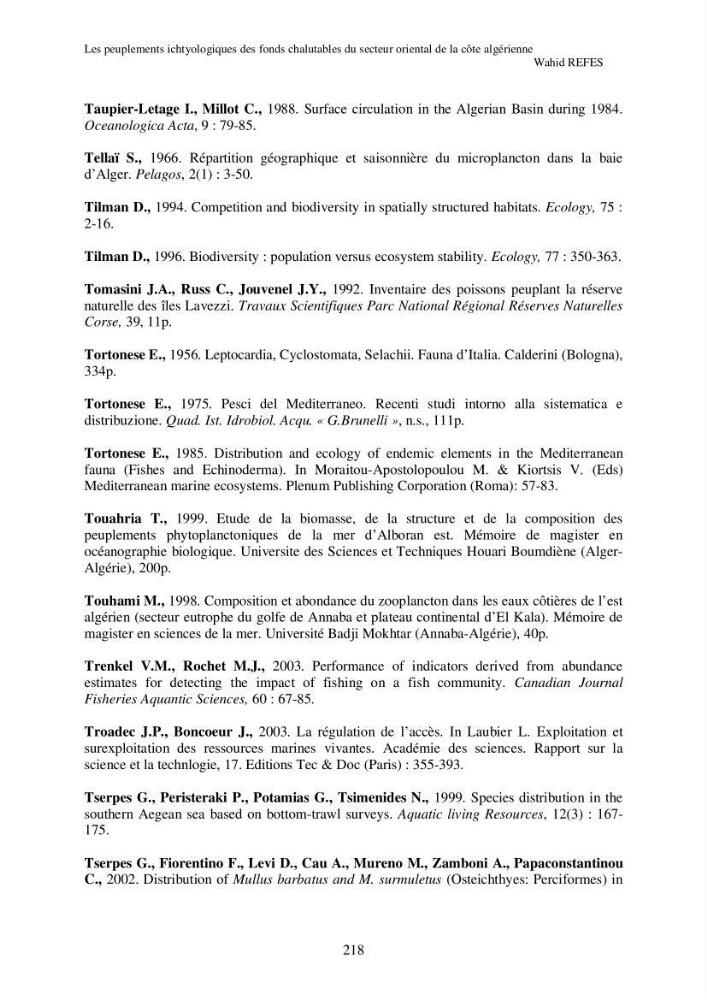 Les peuplements ichtyologiques des fonds chalutables du secteur oriental de la côte algérienne
Wahid REFES

Taupier-Letage I., Millot C., 1988. Surface circulation in the Algerian Basin during 1984. Oceanologica Acta, 9 : 79-85.

Tellaï S., 1966. Répartition géographique et saisonnière du microplancton dans la baie d'Alger. Pelagos, 2(1) : 3-50.

Tilman D., 1994. Competition and biodiversity in spatially structured habitats. Ecology, 75 : 2-16.

Tilman D., 1996. Biodiversity : population versus ecosystem stability. Ecology, 77 : 350-363.

Tomasini J.A., Russ C., Jouvenel J.Y., 1992. Inventaire des poissons peuplant la réserve naturelle des îles Lavezzi. Travaux Scientifiques Parc National Régional Réserves Naturelles Corse, 39, 11p.

Tortonese E., 1956. Leptocardia, Cyclostomata, Selachii. Fauna d'Italia. Calderini (Bologna), 334p.

Tortonese E., 1975. Pesci del Mediterraneo. Recenti studi intorno alla sistematica e distribuzione. Quad. Ist. Idrobiol. Acqu. « G.Brunelli », n.s., 111p.

Tortonese E., 1985. Distribution and ecology of endemic elements in the Mediterranean fauna (Fishes and Echinoderma). In Moraitou-Apostolopoulou M. & Kiortsis V. (Eds) Mediterranean marine ecosystems. Plenum Publishing Corporation (Roma): 57-83.

Touahria T., 1999. Etude de la biomasse, de la structure et de la composition des peuplements phytoplanctoniques de la mer d'Alboran est. Mémoire de magister en océanographie biologique. Universite des Sciences et Techniques Houari Boumdiène (Alger-Algérie), 200p.

Touhami M., 1998. Composition et abondance du zooplancton dans les eaux côtières de l'est algérien (secteur eutrophe du golfe de Annaba et plateau continental d'El Kala). Mémoire de magister en sciences de la mer. Université Badji Mokhtar (Annaba-Algérie), 40p.

Trenkel V.M., Rochet M.J., 2003. Performance of indicators derived from abundance estimates for detecting the impact of fishing on a fish community. Canadian Journal Fisheries Aquantic Sciences, 60 : 67-85.

Troadec J.P., Boncoeur J., 2003. La régulation de l'accès. In Laubier L. Exploitation et surexploitation des ressources marines vivantes. Académie des sciences. Rapport sur la science et la technlogie, 17. Editions Tec & Doc (Paris) : 355-393.

Tserpes G., Peristeraki P., Potamias G., Tsimenides N., 1999. Species distribution in the southern Aegean sea based on bottom-trawl surveys. Aquatic living Resources, 12(3) : 167-175.

Tserpes G., Fiorentino F., Levi D., Cau A., Mureno M., Zamboni A., Papaconstantinou C., 2002. Distribution of Mullus barbatus and M. surmuletus (Osteichthyes: Perciformes) in

218